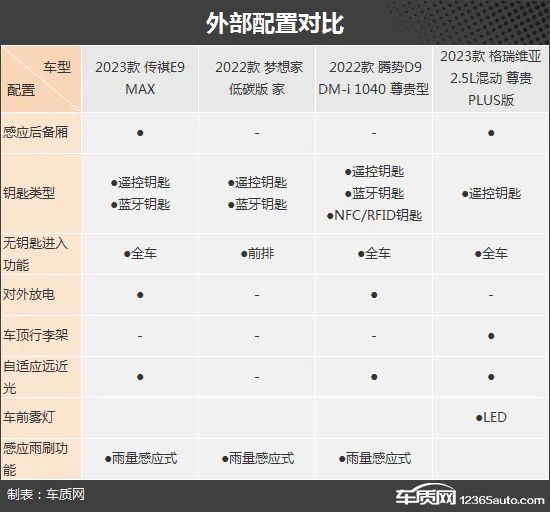 外部配置对比

| 车型 配置 | 2023款 传祺E9 MAX | 2022款 梦想家 低碳版 家 | 2022款 腾势D9 DM-i 1040 尊贵型 | 2023款 格瑞维亚 2.5L混动 尊贵 PLUS版 |
|---|---|---|---|---|
| 感应后备厢 | ● | - | - | ● |
| 钥匙类型 | ●遥控钥匙 ●蓝牙钥匙 | ●遥控钥匙 ●蓝牙钥匙 | ●遥控钥匙 ●蓝牙钥匙 ●NFC/RFID钥匙 | ●遥控钥匙 |
| 无钥匙进入功能 | ●全车 | ●前排 | ●全车 | ●全车 |
| 对外放电 | ● | - | ● | - |
| 车顶行李架 | - | - | - | ● |
| 自适应远近光 | ● | - | ● | ● |
| 车前雾灯 | | | | ●LED |
| 感应雨刷功能 | ●雨量感应式 | ●雨量感应式 | ●雨量感应式 | |

制表：车质网

车质网 12365auto.com